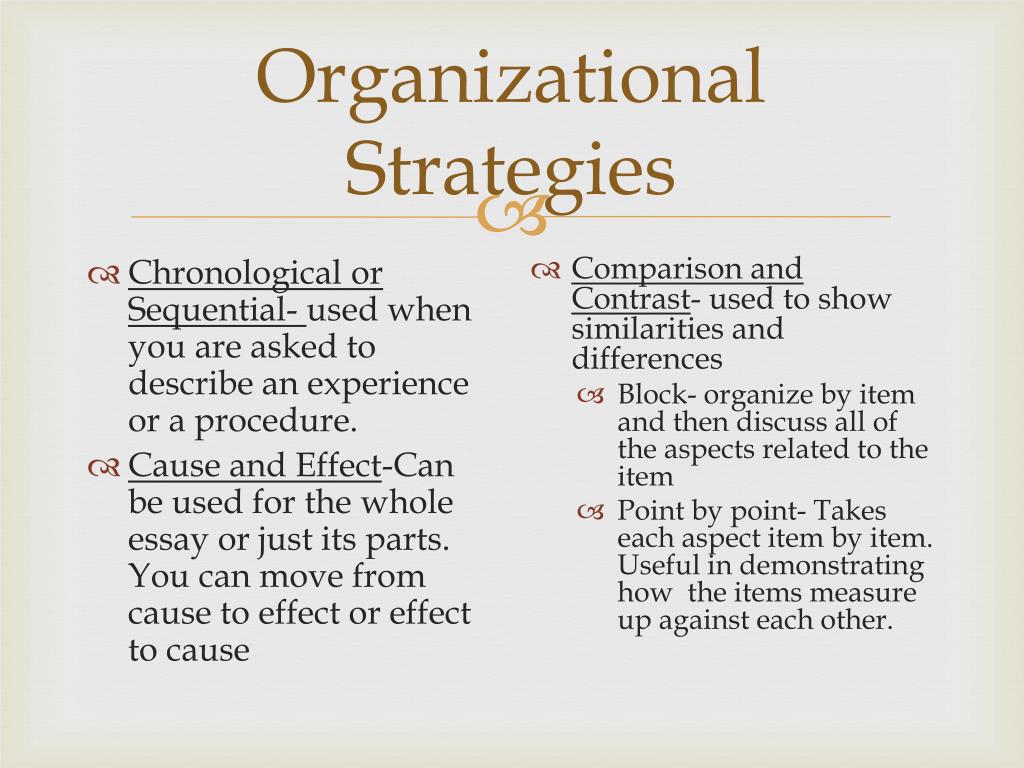 Organizational Strategies

Chronological or Sequential- used when you are asked to describe an experience or a procedure.

Cause and Effect-Can be used for the whole essay or just its parts. You can move from cause to effect or effect to cause

Comparison and Contrast- used to show similarities and differences

Block- organize by item and then discuss all of the aspects related to the item

Point by point- Takes each aspect item by item. Useful in demonstrating how the items measure up against each other.